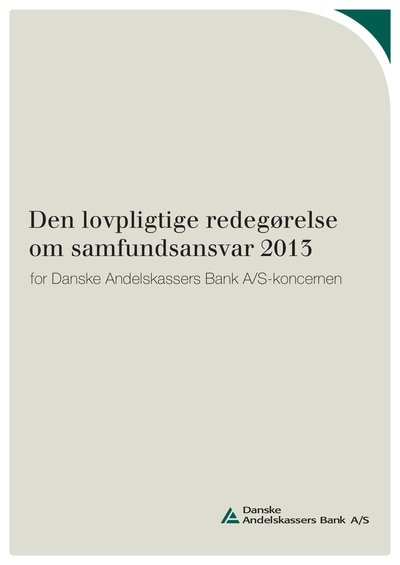 Den lovpligtige redegørelse om samfundsansvar 2013

for Danske Andelskassers Bank A/S-koncernen

Danske
Andelskassers Bank A/S